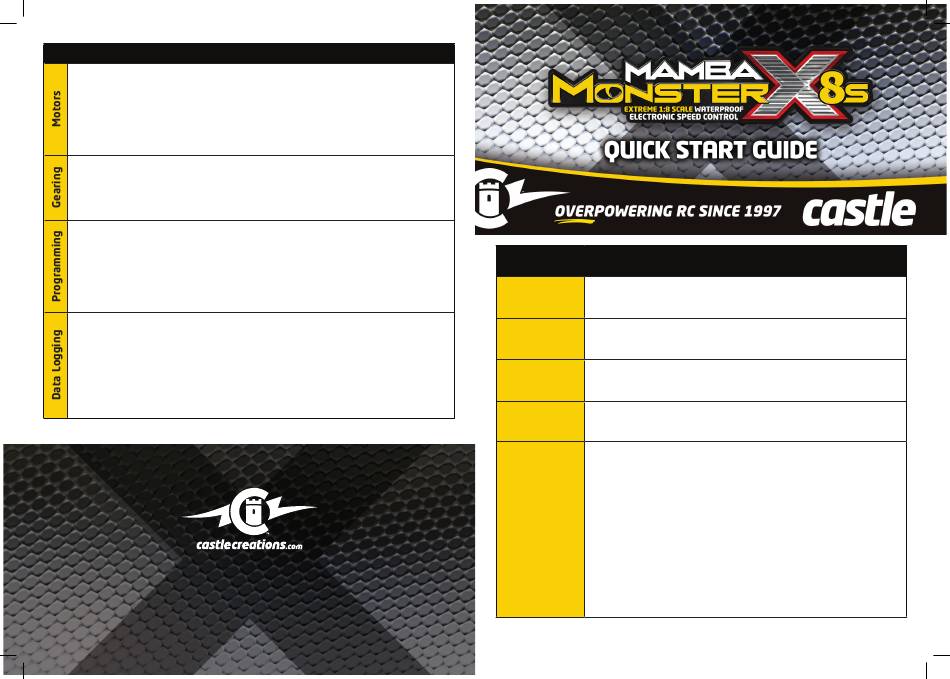 Motors

Gearing

Programming

Data Logging

castlecreations.com

MAMBA MONSTER X 8s
EXTREME 1:8 SCALE WATERPROOF ELECTRONIC SPEED CONTROL

QUICK START GUIDE

OVERPOWERING RC SINCE 1997

castle